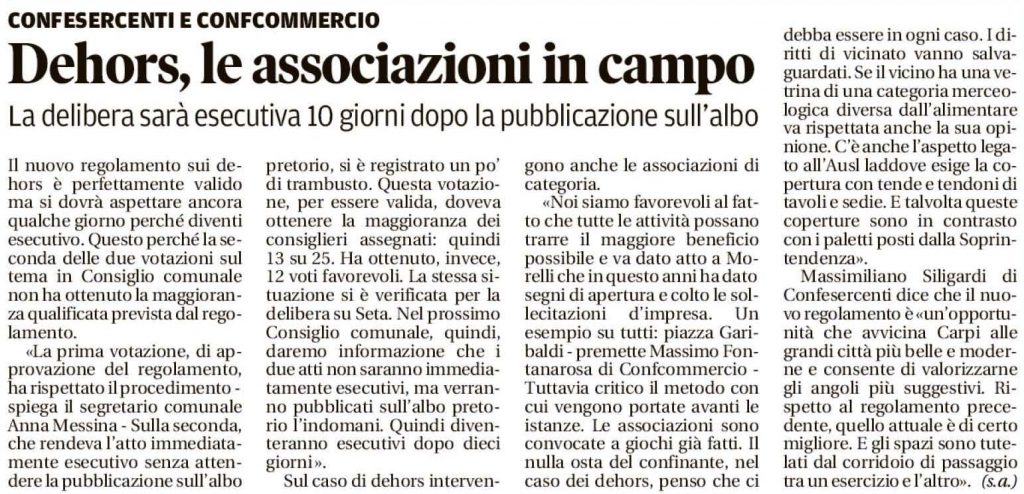 CONFESERCENTI E CONFCOMMERCIO

Dehors, le associazioni in campo

La delibera sarà esecutiva 10 giorni dopo la pubblicazione sull'albo

Il nuovo regolamento sui dehors è perfettamente valido ma si dovrà aspettare ancora qualche giorno perché diventi esecutivo. Questo perché la seconda delle due votazioni sul tema in Consiglio comunale non ha ottenuto la maggioranza qualificata prevista dal regolamento.

«La prima votazione, di approvazione del regolamento, ha rispettato il procedimento - spiega il segretario comunale Anna Messina - Sulla seconda, che rendeva l'atto immediatamente esecutivo senza attendere la pubblicazione sull'albo pretorio, si è registrato un po' di trambusto. Questa votazione, per essere valida, doveva ottenere la maggioranza dei consiglieri assegnati: quindi 13 su 25. Ha ottenuto, invece, 12 voti favorevoli. La stessa situazione si è verificata per la delibera su Seta. Nel prossimo Consiglio comunale, quindi, daremo informazione che i due atti non saranno immediatamente esecutivi, ma verranno pubblicati sull'albo pretorio l'indomani. Quindi diventeranno esecutivi dopo dieci giorni».

Sul caso di dehors intervengono anche le associazioni di categoria.

«Noi siamo favorevoli al fatto che tutte le attività possano trarre il maggiore beneficio possibile e va dato atto a Morelli che in questo anni ha dato segni di apertura e colto le sollecitazioni d'impresa. Un esempio su tutti: piazza Garibaldi - premette Massimo Fontanarosa di Confcommercio - Tuttavia critico il metodo con cui vengono portate avanti le istanze. Le associazioni sono convocate a giochi già fatti. Il nulla osta del confinante, nel caso dei dehors, penso che ci debba essere in ogni caso. I diritti di vicinato vanno salvaguardati. Se il vicino ha una vetrina di una categoria merceologica diversa dall'alimentare va rispettata anche la sua opinione. C'è anche l'aspetto legato all'Ausl laddove esige la copertura con tende e tendoni di tavoli e sedie. E talvolta queste coperture sono in contrasto con i paletti posti dalla Soprintendenza».

Massimiliano Siligardi di Confesercenti dice che il nuovo regolamento è «un'opportunità che avvicina Carpi alle grandi città più belle e moderne e consente di valorizzarne gli angoli più suggestivi. Rispetto al regolamento precedente, quello attuale è di certo migliore. E gli spazi sono tutelati dal corridoio di passaggio tra un esercizio e l'altro». (s.a.)